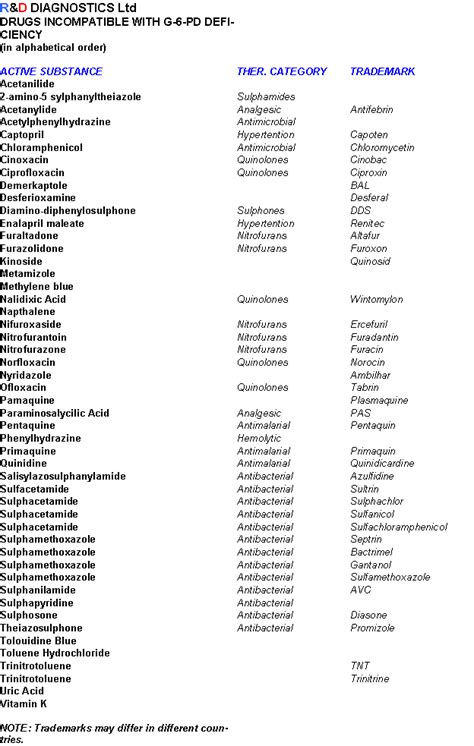 R&D DIAGNOSTICS Ltd
DRUGS INCOMPATIBLE WITH G-6-PD DEFICIENCY
(in alphabetical order)

| ACTIVE SUBSTANCE | THER. CATEGORY | TRADEMARK |
|---|---|---|
| Acetanilide | | |
| 2-amino-5 sylphanyltheiazole | Sulphamides | |
| Acetanylide | Analgesic | Antifebrin |
| Acetylphenylhydrazine | Antimicrobial | |
| Captopril | Hypertention | Capoten |
| Chloramphenicol | Antimicrobial | Chloromycetin |
| Cinoxacin | Quinolones | Cinobac |
| Ciprofloxacin | Quinolones | Ciproxin |
| Demerkaptole | | BAL |
| Desferioxamine | | Desferal |
| Diamino-diphenylosulphone | Sulphones | DDS |
| Enalapril maleate | Hypertention | Renitec |
| Furaltadone | Nitrofurans | Altafur |
| Furazolidone | Nitrofurans | Furoxon |
| Kinoside | | Quinosid |
| Metamizole | | |
| Methylene blue | | |
| Nalidixic Acid | Quinolones | Wintomylon |
| Napthalene | | |
| Nifuroxaside | Nitrofurans | Ercefuril |
| Nitrofurantoin | Nitrofurans | Furadantin |
| Nitrofurazone | Nitrofurans | Furacin |
| Norfloxacin | Quinolones | Norocin |
| Nyridazole | | Ambilhar |
| Ofloxacin | Quinolones | Tabrin |
| Pamaquine | | Plasmaquine |
| Paraminosalycilic Acid | Analgesic | PAS |
| Pentaquine | Antimalarial | Pentaquin |
| Phenylhydrazine | Hemolytic | |
| Primaquine | Antimalarial | Primaquin |
| Quinidine | Antimalarial | Quinidicardine |
| Salisylazosulphanylamide | Antibacterial | Azulfidine |
| Sulfacetamide | Antibacterial | Sultrin |
| Sulphacetamide | Antibacterial | Sulphachlor |
| Sulphacetamide | Antibacterial | Sulfanicol |
| Sulphacetamide | Antibacterial | Sulfachloramphenicol |
| Sulphamethoxazole | Antibacterial | Septrin |
| Sulphamethoxazole | Antibacterial | Bactrimel |
| Sulphamethoxazole | Antibacterial | Gantanol |
| Sulphamethoxazole | Antibacterial | Sulfamethoxazole |
| Sulphanilamide | Antibacterial | AVC |
| Sulphapyridine | Antibacterial | |
| Sulphosone | Antibacterial | Diasone |
| Theiazosulphone | Antibacterial | Promizole |
| Tolouidine Blue | | |
| Toluene Hydrochloride | | |
| Trinitrotoluene | | TNT |
| Trinitrotoluene | | Trinitrine |
| Uric Acid | | |
| Vitamin K | | |

NOTE: Trademarks may differ in different countries.